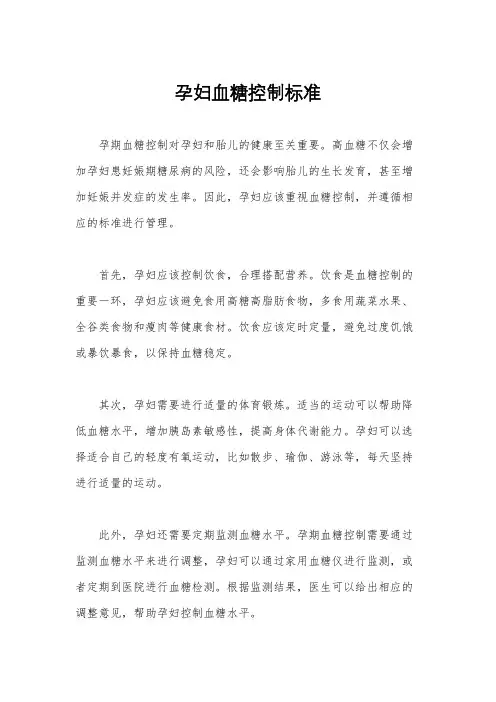 孕妇血糖控制标准

孕期血糖控制对孕妇和胎儿的健康至关重要。高血糖不仅会增加孕妇患妊娠期糖尿病的风险，还会影响胎儿的生长发育，甚至增加妊娠并发症的发生率。因此，孕妇应该重视血糖控制，并遵循相应的标准进行管理。

首先，孕妇应该控制饮食，合理搭配营养。饮食是血糖控制的重要一环，孕妇应该避免食用高糖高脂肪食物，多食用蔬菜水果、全谷类食物和瘦肉等健康食材。饮食应该定时定量，避免过度饥饿或暴饮暴食，以保持血糖稳定。

其次，孕妇需要进行适量的体育锻炼。适当的运动可以帮助降低血糖水平，增加胰岛素敏感性，提高身体代谢能力。孕妇可以选择适合自己的轻度有氧运动，比如散步、瑜伽、游泳等，每天坚持进行适量的运动。

此外，孕妇还需要定期监测血糖水平。孕期血糖控制需要通过监测血糖水平来进行调整，孕妇可以通过家用血糖仪进行监测，或者定期到医院进行血糖检测。根据监测结果，医生可以给出相应的调整意见，帮助孕妇控制血糖水平。